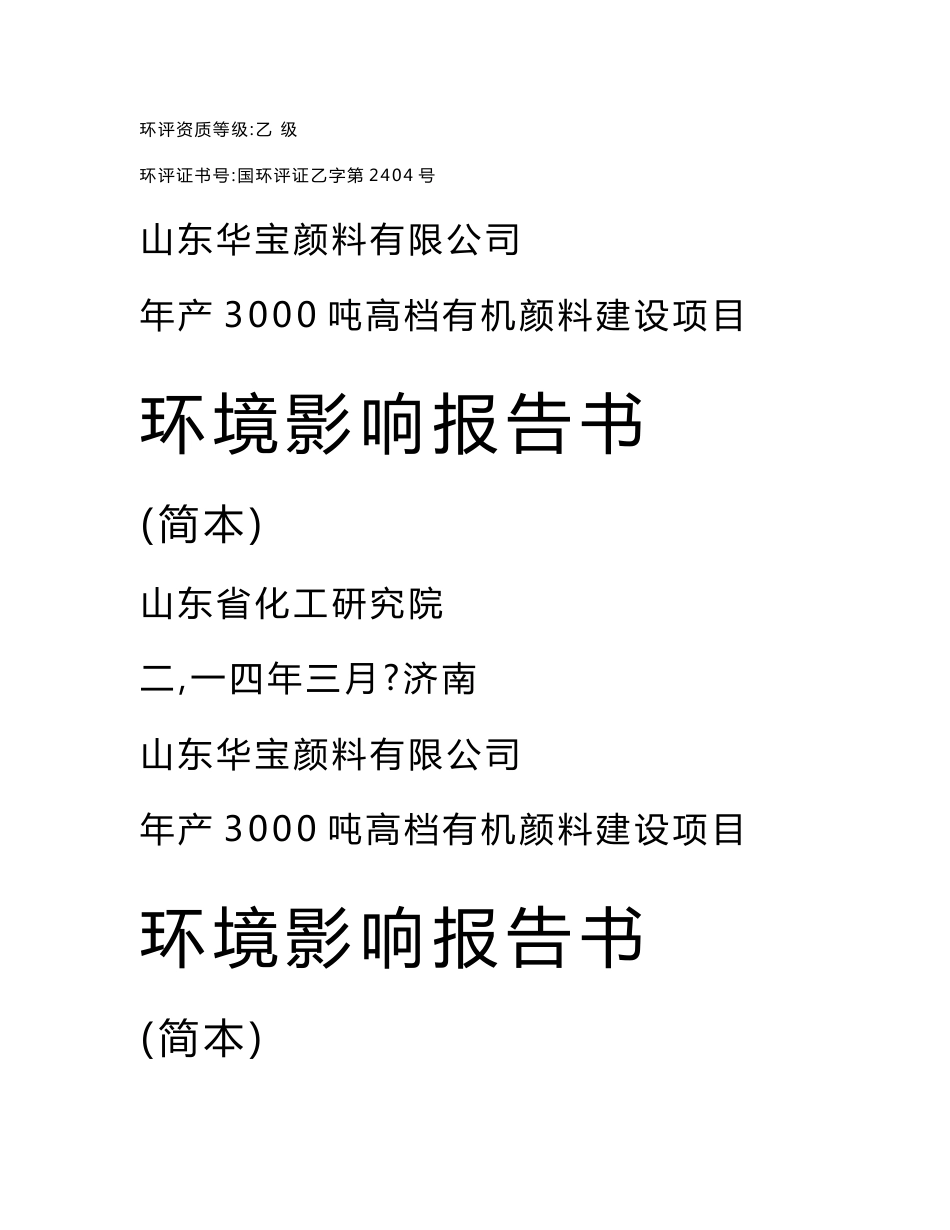 环评资质等级:乙 级

环评证书号:国环评证乙字第 2404 号

山东华宝颜料有限公司

年产 3000 吨高档有机颜料建设项目

环境影响报告书

(简本)

山东省化工研究院

二,一四年三月?济南

山东华宝颜料有限公司

年产 3000 吨高档有机颜料建设项目

环境影响报告书

(简本)